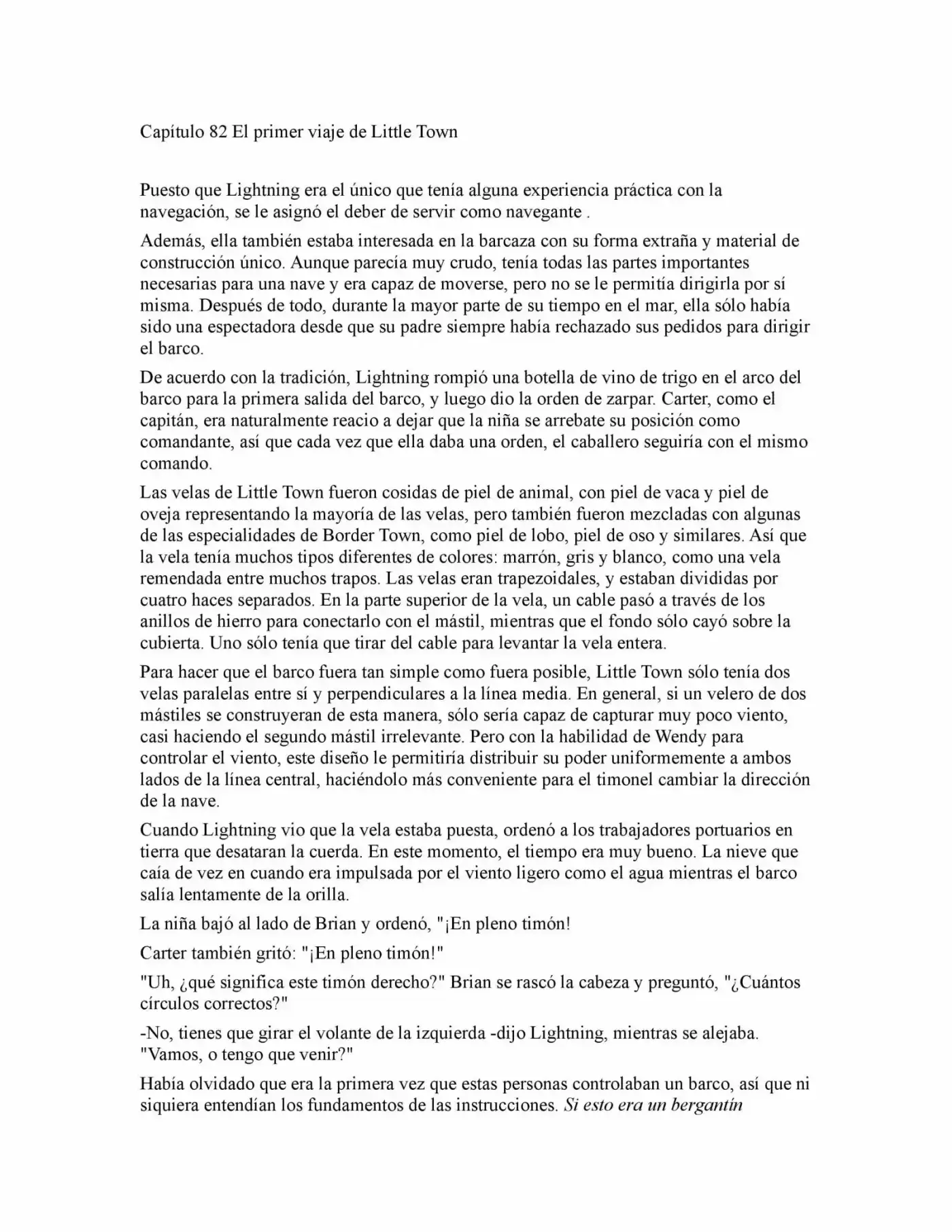 Capítulo 82 El primer viaje de Little Town

Puesto que Lightning era el único que tenía alguna experiencia práctica con la navegación, se le asignó el deber de servir como navegante .

Además, ella también estaba interesada en la barcaza con su forma extraña y material de construcción único. Aunque parecía muy crudo, tenía todas las partes importantes necesarias para una nave y era capaz de moverse, pero no se le permitía dirigirla por sí misma. Después de todo, durante la mayor parte de su tiempo en el mar, ella sólo había sido una espectadora desde que su padre siempre había rechazado sus pedidos para dirigir el barco.

De acuerdo con la tradición, Lightning rompió una botella de vino de trigo en el arco del barco para la primera salida del barco, y luego dio la orden de zarpar. Carter, como el capitán, era naturalmente reacio a dejar que la niña se arrebate su posición como comandante, así que cada vez que ella daba una orden, el caballero seguiría con el mismo comando.

Las velas de Little Town fueron cosidas de piel de animal, con piel de vaca y piel de oveja representando la mayoría de las velas, pero también fueron mezcladas con algunas de las especialidades de Border Town, como piel de lobo, piel de oso y similares. Así que la vela tenía muchos tipos diferentes de colores: marrón, gris y blanco, como una vela remendada entre muchos trapos. Las velas eran trapezoidales, y estaban divididas por cuatro haces separados. En la parte superior de la vela, un cable pasó a través de los anillos de hierro para conectarlo con el mástil, mientras que el fondo sólo cayó sobre la cubierta. Uno sólo tenía que tirar del cable para levantar la vela entera.

Para hacer que el barco fuera tan simple como fuera posible, Little Town sólo tenía dos velas paralelas entre sí y perpendiculares a la línea media. En general, si un velero de dos mástiles se construyeran de esta manera, sólo sería capaz de capturar muy poco viento, casi haciendo el segundo mástil irrelevante. Pero con la habilidad de Wendy para controlar el viento, este diseño le permitiría distribuir su poder uniformemente a ambos lados de la línea central, haciéndolo más conveniente para el timonel cambiar la dirección de la nave.

Cuando Lightning vio que la vela estaba puesta, ordenó a los trabajadores portuarios en tierra que desataran la cuerda. En este momento, el tiempo era muy bueno. La nieve que caía de vez en cuando era impulsada por el viento ligero como el agua mientras el barco salía lentamente de la orilla.

La niña bajó al lado de Brian y ordenó, "¡En pleno timón!

Carter también gritó: "¡En pleno timón!"

"Uh, ¿qué significa este timón derecho?" Brian se rascó la cabeza y preguntó, "¿Cuántos círculos correctos?"

-No, tienes que girar el volante de la izquierda -dijo Lightning, mientras se alejaba. "Vamos, o tengo que venir?"

Había olvidado que era la primera vez que estas personas controlaban un barco, así que ni siquiera entendían los fundamentos de las instrucciones. Si esto era un bergantín